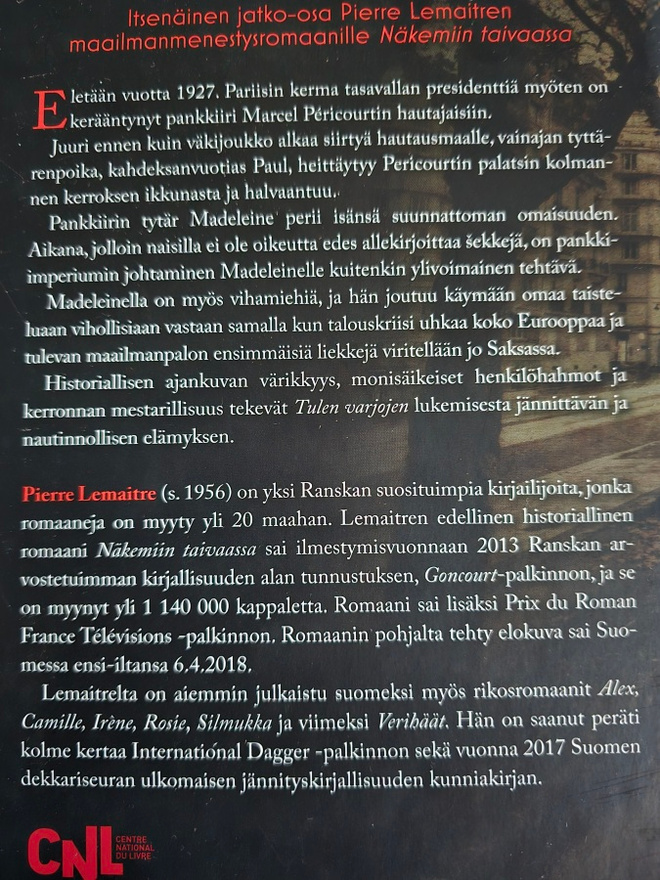 Itsenäinen jatko-osa Pierre Lemaitren maailmanmenestysromaanille Näkemiin taivaassa

Eletään vuotta 1927. Pariisin kerma tasavallan presidenttiä myöten on kerääntynyt pankkiiri Marcel Péricourtin hautajaisiin.

Juuri ennen kuin väkijoukko alkaa siirtyä hautausmaalle, vainajan tyttärenpoika, kahdeksanvuotias Paul, heittäytyy Pericourtin palatsin kolmannen kerroksen ikkunasta ja halvaantuu.

Pankkiirin tytär Madeleine perii isänsä suunnattoman omaisuuden. Aikana, jolloin naisilla ei ole oikeutta edes allekirjoittaa šekkejä, on pankki-imperiumin johtaminen Madeleinelle kuitenkin ylivoimainen tehtävä.

Madeleinella on myös vihamiehiä, ja hän joutuu käymään omaa taisteluaan vihollisiaan vastaan samalla kun talouskriisi uhkaa koko Eurooppaa ja tulevan maailmanpalon ensimmäisiä liekkejä viritellään jo Saksassa.

Historiallisen ajankuvan värikkyys, monisäikeiset henkilöhahmot ja kerronnan mestarillisuus tekevät Tulen varjojen lukemisesta jännittävän ja nautinnollisen elämyksen.

Pierre Lemaitre (s. 1956) on yksi Ranskan suosituimpia kirjailijoita, jonka romaaneja on myyty yli 20 maahan. Lemaitren edellinen historiallinen romaani Näkemiin taivaassa sai ilmestymisvuonnaan 2013 Ranskan arvostetuimman kirjallisuuden alan tunnustuksen, Goncourt-palkinnon, ja se on myynyt yli 1 140 000 kappaletta. Romaani sai lisäksi Prix du Roman France Télévisions -palkinnon. Romaanin pohjalta tehty elokuva sai Suomessa ensi-iltansa 6.4.2018.

Lemaitrelta on aiemmin julkaistu suomeksi myös rikosromaanit Alex, Camille, Irène, Rosie, Silmukka ja viimeksi Verihäät. Hän on saanut peräti kolme kertaa International Dagger -palkinnon sekä vuonna 2017 Suomen dekkariseuran ulkomaisen jännityskirjallisuuden kunniakirjan.

CNL CENTRE NATIONAL DU LIVRE